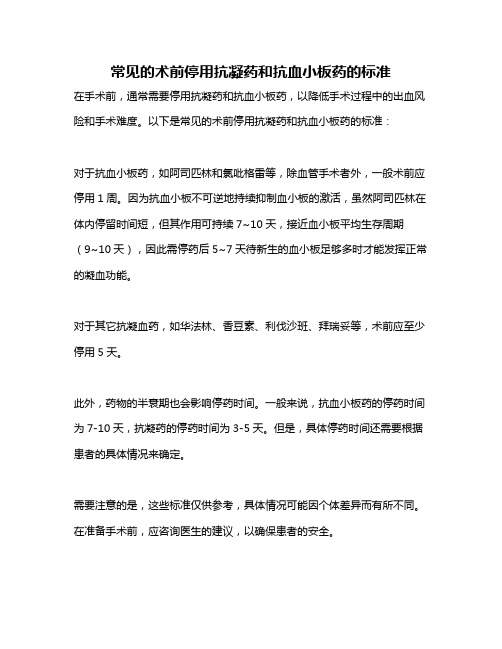 常见的术前停用抗凝药和抗血小板药的标准

在手术前，通常需要停用抗凝药和抗血小板药，以降低手术过程中的出血风险和手术难度。以下是常见的术前停用抗凝药和抗血小板药的标准：

对于抗血小板药，如阿司匹林和氯吡格雷等，除血管手术者外，一般术前应停用 1 周。因为抗血小板不可逆地持续抑制血小板的激活，虽然阿司匹林在体内停留时间短，但其作用可持续 7~10 天，接近血小板平均生存周期（9~10 天），因此需停药后 5~7 天待新生的血小板足够多时才能发挥正常的凝血功能。

对于其它抗凝血药，如华法林、香豆素、利伐沙班、拜瑞妥等，术前应至少停用 5 天。

此外，药物的半衰期也会影响停药时间。一般来说，抗血小板药的停药时间为 7-10 天，抗凝药的停药时间为 3-5 天。但是，具体停药时间还需要根据患者的具体情况来确定。

需要注意的是，这些标准仅供参考，具体情况可能因个体差异而有所不同。在准备手术前，应咨询医生的建议，以确保患者的安全。